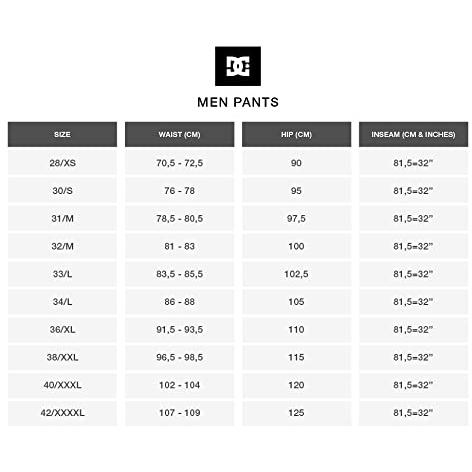 DC

MEN PANTS

| SIZE | WAIST (CM) | HIP (CM) | INSEAM (CM & INCHES) |
|---|---|---|---|
| 28/XS | 70,5 - 72,5 | 90 | 81,5=32" |
| 30/S | 76 - 78 | 95 | 81,5=32" |
| 31/M | 78,5 - 80,5 | 97,5 | 81,5=32" |
| 32/M | 81 - 83 | 100 | 81,5=32" |
| 33/L | 83,5 - 85,5 | 102,5 | 81,5=32" |
| 34/L | 86 - 88 | 105 | 81,5=32" |
| 36/XL | 91,5 - 93,5 | 110 | 81,5=32" |
| 38/XXL | 96,5 - 98,5 | 115 | 81,5=32" |
| 40/XXXL | 102 - 104 | 120 | 81,5=32" |
| 42/XXXXL | 107 - 109 | 125 | 81,5=32" |